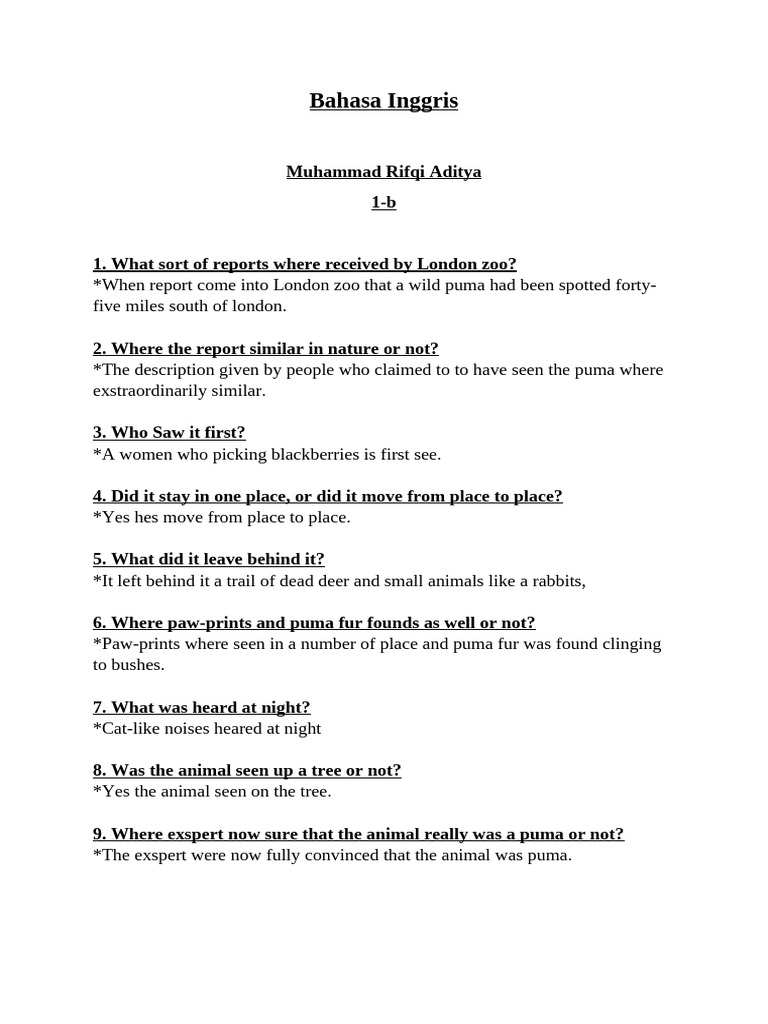 Bahasa Inggris

Muhammad Rifqi Aditya

1-b

1. What sort of reports where received by London zoo?
*When report come into London zoo that a wild puma had been spotted forty-five miles south of london.

2. Where the report similar in nature or not?
*The description given by people who claimed to to have seen the puma where exstraordinarily similar.

3. Who Saw it first?
*A women who picking blackberries is first see.

4. Did it stay in one place, or did it move from place to place?
*Yes hes move from place to place.

5. What did it leave behind it?
*It left behind it a trail of dead deer and small animals like a rabbits,

6. Where paw-prints and puma fur founds as well or not?
*Paw-prints where seen in a number of place and puma fur was found clinging to bushes.

7. What was heard at night?
*Cat-like noises heared at night

8. Was the animal seen up a tree or not?
*Yes the animal seen on the tree.

9. Where exspert now sure that the animal really was a puma or not?
*The exspert were now fully convinced that the animal was puma.